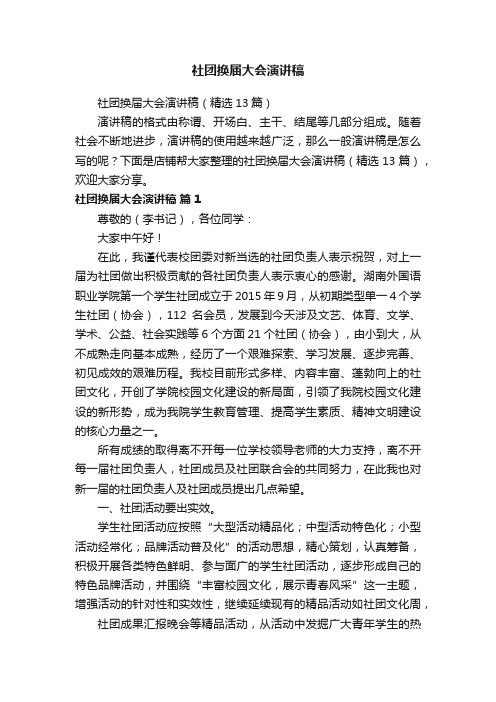 社团换届大会演讲稿

社团换届大会演讲稿（精选 13 篇）

演讲稿的格式由称谓、开场白、主干、结尾等几部分组成。随着社会不断地进步，演讲稿的使用越来越广泛，那么一般演讲稿是怎么写的呢？下面是店铺帮大家整理的社团换届大会演讲稿（精选 13 篇），欢迎大家分享。

社团换届大会演讲稿 篇 1

尊敬的（李书记），各位同学：

大家中午好！

在此，我谨代表校团委对新当选的社团负责人表示祝贺，对上一届为社团做出积极贡献的各社团负责人表示衷心的感谢。湖南外国语职业学院第一个学生社团成立于 2015 年 9 月，从初期类型单一 4 个学生社团（协会），112 名会员，发展到今天涉及文艺、体育、文学、学术、公益、社会实践等 6 个方面 21 个社团（协会），由小到大，从不成熟走向基本成熟，经历了一个艰难探索、学习发展、逐步完善、初见成效的艰难历程。我校目前形式多样、内容丰富、蓬勃向上的社团文化，开创了学院校园文化建设的新局面，引领了我院校园文化建设的新形势，成为我院学生教育管理、提高学生素质、精神文明建设的核心力量之一。

所有成绩的取得离不开每一位学校领导老师的大力支持，离不开每一届社团负责人，社团成员及社团联合会的共同努力，在此我也对新一届的社团负责人及社团成员提出几点希望。

一、社团活动要出实效。

学生社团活动应按照“大型活动精品化；中型活动特色化；小型活动经常化；品牌活动普及化”的活动思想，精心策划，认真筹备，积极开展各类特色鲜明、参与面广的学生社团活动，逐步形成自己的特色品牌活动，并围绕“丰富校园文化，展示青春风采”这一主题，增强活动的针对性和实效性，继续延续现有的精品活动如社团文化周，

社团成果汇报晚会等精品活动，从活动中发掘广大青年学生的热